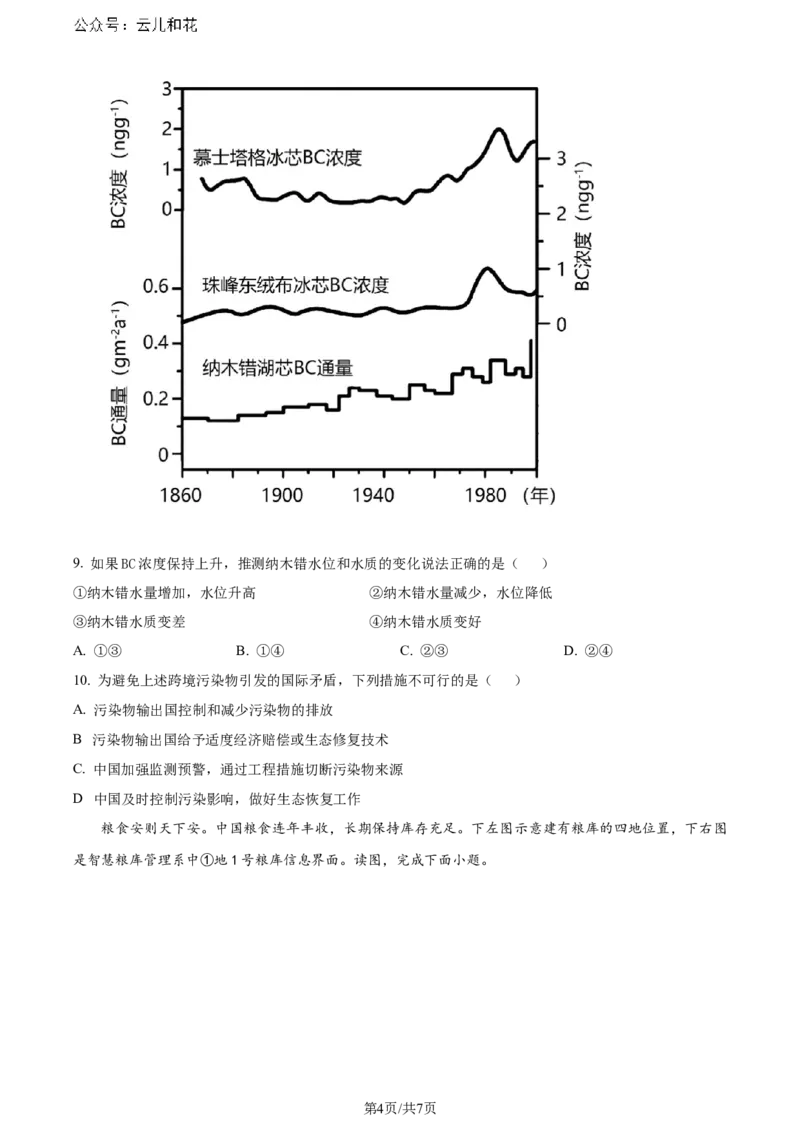 公众号：云儿和花

3
2
1
0
BC浓度（$ngg^{-1}$）
慕士塔格冰芯BC浓度
3
2
1
0
BC浓度（$ngg^{-1}$）
珠峰东绒布冰芯BC浓度
0.6
0.4
0.2
0
BC通量（$gm^{-2}a^{-1}$）
纳木错湖芯BC通量
1860
1900
1940
1980
（年）

9. 如果BC浓度保持上升，推测纳木错水位和水质的变化说法正确的是（　）

①纳木错水量增加，水位升高　②纳木错水量减少，水位降低

③纳木错水质变差　④纳木错水质变好

A. ①③　B. ①④　C. ②③　D. ②④

10. 为避免上述跨境污染物引发的国际矛盾，下列措施不可行的是（　）

A. 污染物输出国控制和减少污染物的排放

B 污染物输出国给予适度经济赔偿或生态修复技术

C. 中国加强监测预警，通过工程措施切断污染物来源

D 中国及时控制污染影响，做好生态恢复工作

粮食安则天下安。中国粮食连年丰收，长期保持库存充足。下左图示意建有粮库的四地位置，下右图是智慧粮库管理系中①地1号粮库信息界面。读图，完成下面小题。

第4页/共7页